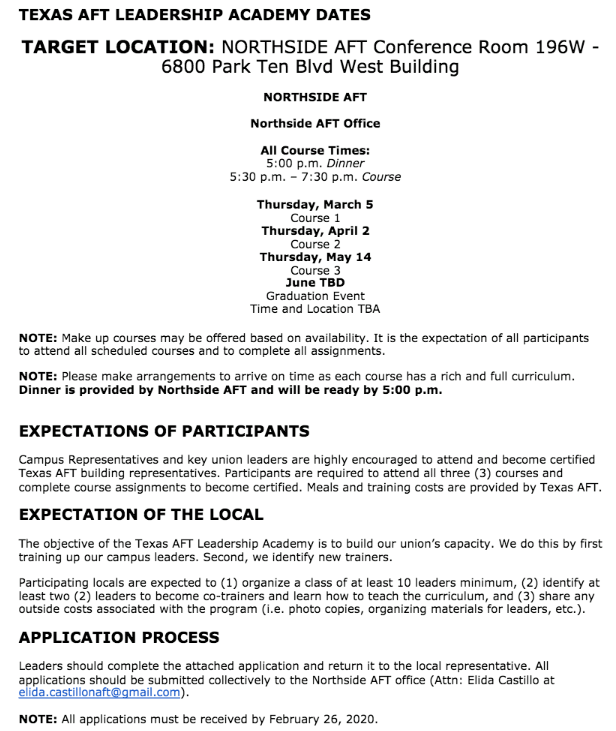 TEXAS AFT LEADERSHIP ACADEMY DATES

TARGET LOCATION: NORTHSIDE AFT Conference Room 196W - 6800 Park Ten Blvd West Building

NORTHSIDE AFT

Northside AFT Office

All Course Times:
5:00 p.m. Dinner
5:30 p.m. – 7:30 p.m. Course

Thursday, March 5
Course 1
Thursday, April 2
Course 2
Thursday, May 14
Course 3
June TBD
Graduation Event
Time and Location TBA

NOTE: Make up courses may be offered based on availability. It is the expectation of all participants to attend all scheduled courses and to complete all assignments.

NOTE: Please make arrangements to arrive on time as each course has a rich and full curriculum. Dinner is provided by Northside AFT and will be ready by 5:00 p.m.

EXPECTATIONS OF PARTICIPANTS

Campus Representatives and key union leaders are highly encouraged to attend and become certified Texas AFT building representatives. Participants are required to attend all three (3) courses and complete course assignments to become certified. Meals and training costs are provided by Texas AFT.

EXPECTATION OF THE LOCAL

The objective of the Texas AFT Leadership Academy is to build our union's capacity. We do this by first training up our campus leaders. Second, we identify new trainers.

Participating locals are expected to (1) organize a class of at least 10 leaders minimum, (2) identify at least two (2) leaders to become co-trainers and learn how to teach the curriculum, and (3) share any outside costs associated with the program (i.e. photo copies, organizing materials for leaders, etc.).

APPLICATION PROCESS

Leaders should complete the attached application and return it to the local representative. All applications should be submitted collectively to the Northside AFT office (Attn: Elida Castillo at elida.castillonaft@gmail.com).

NOTE: All applications must be received by February 26, 2020.